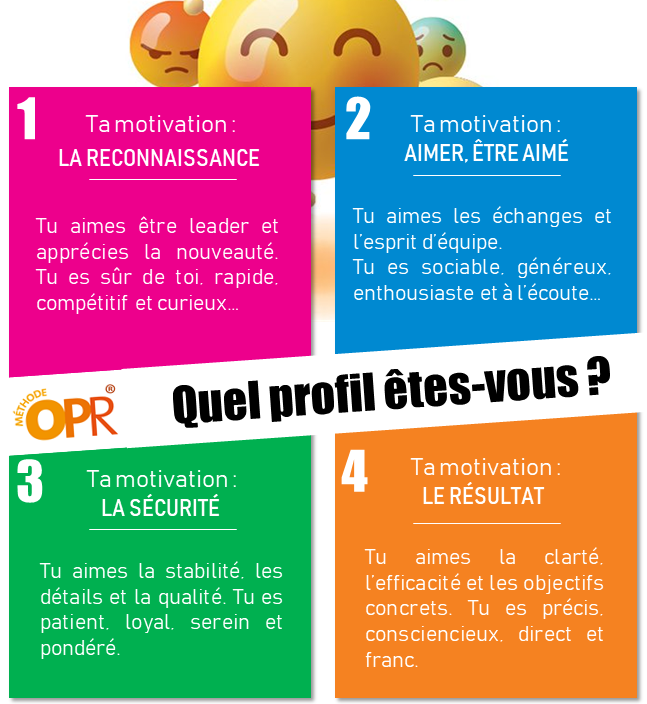 1

Ta motivation :
LA RECONNAISSANCE

Tu aimes être leader et apprécies la nouveauté. Tu es sûr de toi, rapide, compétitif et curieux...

2

Ta motivation :
AIMER, ÊTRE AIMÉ

Tu aimes les échanges et l'esprit d'équipe.
Tu es sociable, généreux, enthousiaste et à l'écoute...

MÉTHODE OPR®

Quel profil êtes-vous ?

3

Ta motivation :
LA SÉCURITÉ

Tu aimes la stabilité, les détails et la qualité. Tu es patient, loyal, serein et pondéré.

4

Ta motivation :
LE RÉSULTAT

Tu aimes la clarté, l'efficacité et les objectifs concrets. Tu es précis, consciencieux, direct et franc.